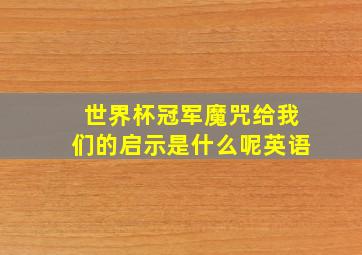 世界杯冠军魔咒给我们的启示是什么呢英语